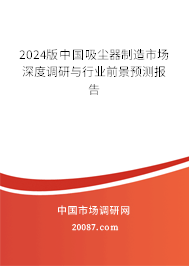 2024版中国吸尘器制造市场深度调研与行业前景预测报告

中国市场调研网

20087.com